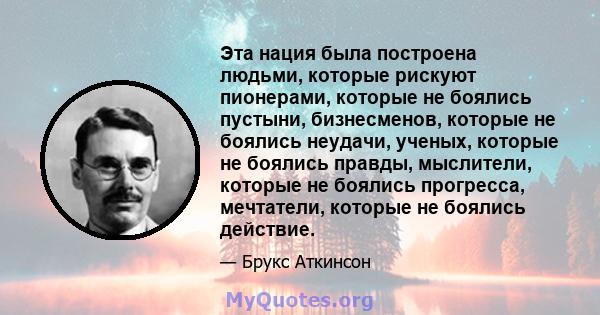 Эта нация была построена людьми, которые рискуют пионерами, которые не боялись пустыни, бизнесменов, которые не боялись неудачи, ученых, которые не боялись правды, мыслители, которые не боялись прогресса, мечтатели, которые не боялись действие.

— Брукс Аткинсон

MyQuotes.org